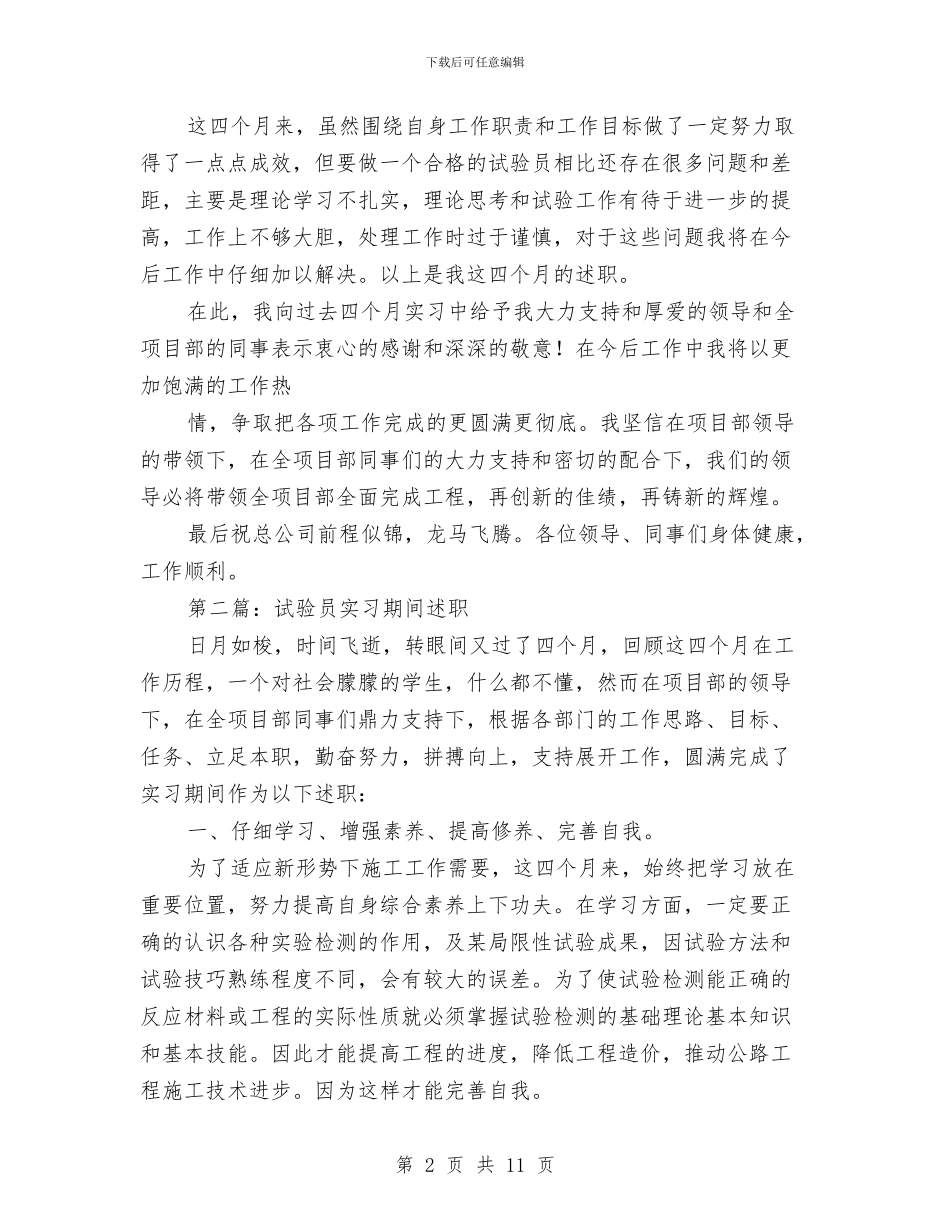 下载后可任意编辑

这四个月来，虽然围绕自身工作职责和工作目标做了一定努力取得了一点点成效，但要做一个合格的试验员相比还存在很多问题和差距，主要是理论学习不扎实，理论思考和试验工作有待于进一步的提高，工作上不够大胆，处理工作时过于谨慎，对于这些问题我将在今后工作中仔细加以解决。以上是我这四个月的述职。

在此，我向过去四个月实习中给予我大力支持和厚爱的领导和全项目部的同事表示衷心的感谢和深深的敬意！在今后工作中我将以更加饱满的工作热

情，争取把各项工作完成的更圆满更彻底。我坚信在项目部领导的带领下，在全项目部同事们的大力支持和密切的配合下，我们的领导必将带领全项目部全面完成工程，再创新的佳绩，再铸新的辉煌。

最后祝总公司前程似锦，龙马飞腾。各位领导、同事们身体健康，工作顺利。

第二篇：试验员实习期间述职

日月如梭，时间飞逝，转眼间又过了四个月，回顾这四个月在工作历程，一个对社会朦朦的学生，什么都不懂，然而在项目部的领导下，在全项目部同事们鼎力支持下，根据各部门的工作思路、目标、任务、立足本职，勤奋努力，拼搏向上，支持展开工作，圆满完成了实习期间作为以下述职：

一、仔细学习、增强素养、提高修养、完善自我。

为了适应新形势下施工工作需要，这四个月来，始终把学习放在重要位置，努力提高自身综合素养上下功夫。在学习方面，一定要正确的认识各种实验检测的作用，及某局限性试验成果，因试验方法和试验技巧熟练程度不同，会有较大的误差。为了使试验检测能正确的反应材料或工程的实际性质就必须掌握试验检测的基础理论基本知识和基本技能。因此才能提高工程的进度，降低工程造价，推动公路工程施工技术进步。因为这样才能完善自我。

第2页 共11页